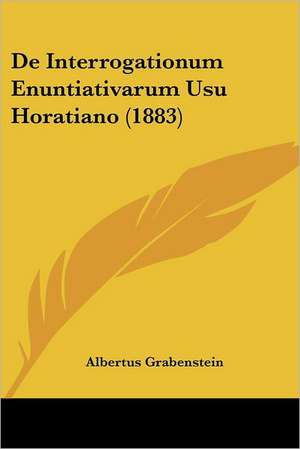 De Interrogationum Enuntiativarum Usu Horatiano (1883)

Albertus Grabenstein